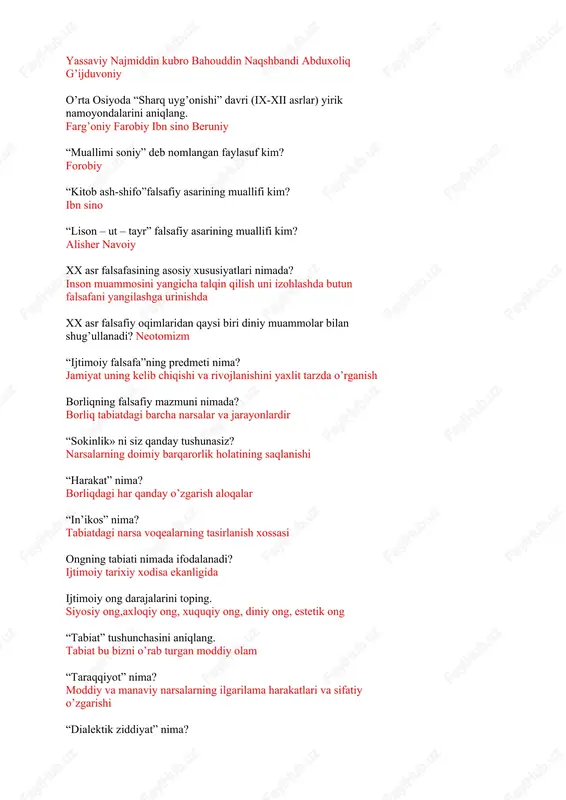 Yassaviy Najmiddin kubro Bahouddin Naqshbandi Abduxoliq G'ijduvoniy

O'rta Osiyoda "Sharq uyg'onishi" davri (IX-XII asrlar) yirik namoyondalarini aniqlang.
Farg'oniy Farobiy Ibn sino Beruniy

"Muallimi soniy" deb nomlangan faylasuf kim?
Forobiy

"Kitob ash-shifo"falsafiy asarining muallifi kim?
Ibn sino

"Lison – ut – tayr" falsafiy asarining muallifi kim?
Alisher Navoiy

XX asr falsafasining asosiy xususiyatlari nimada?
Inson muammosini yangicha talqin qilish uni izohlashda butun falsafani yangilashga urinishda

XX asr falsafiy oqimlaridan qaysi biri diniy muammolar bilan shug'ullanadi? Neotomizm

"Ijtimoiy falsafa"ning predmeti nima?
Jamiyat uning kelib chiqishi va rivojlanishini yaxlit tarzda o'rganish

Borliqning falsafiy mazmuni nimada?
Borliq tabiatdagi barcha narsalar va jarayonlardir

"Sokinlik» ni siz qanday tushunasiz?
Narsalarning doimiy barqarorlik holatining saqlanishi

"Harakat" nima?
Borliqdagi har qanday o'zgarish aloqalar

"In'ikos" nima?
Tabiatdagi narsa voqealarning tasirlanish xossasi

Ongning tabiati nimada ifodalanadi?
Ijtimoiy tarixiy xodisa ekanligida

Ijtimoiy ong darajalarini toping.
Siyosiy ong,axloqiy ong, xuquqiy ong, diniy ong, estetik ong

"Tabiat" tushunchasini aniqlang.
Tabiat bu bizni o'rab turgan moddiy olam

"Taraqqiyot" nima?
Moddiy va manaviy narsalarning ilgarilama harakatlari va sifatiy o'zgarishi

"Dialektik ziddiyat" nima?